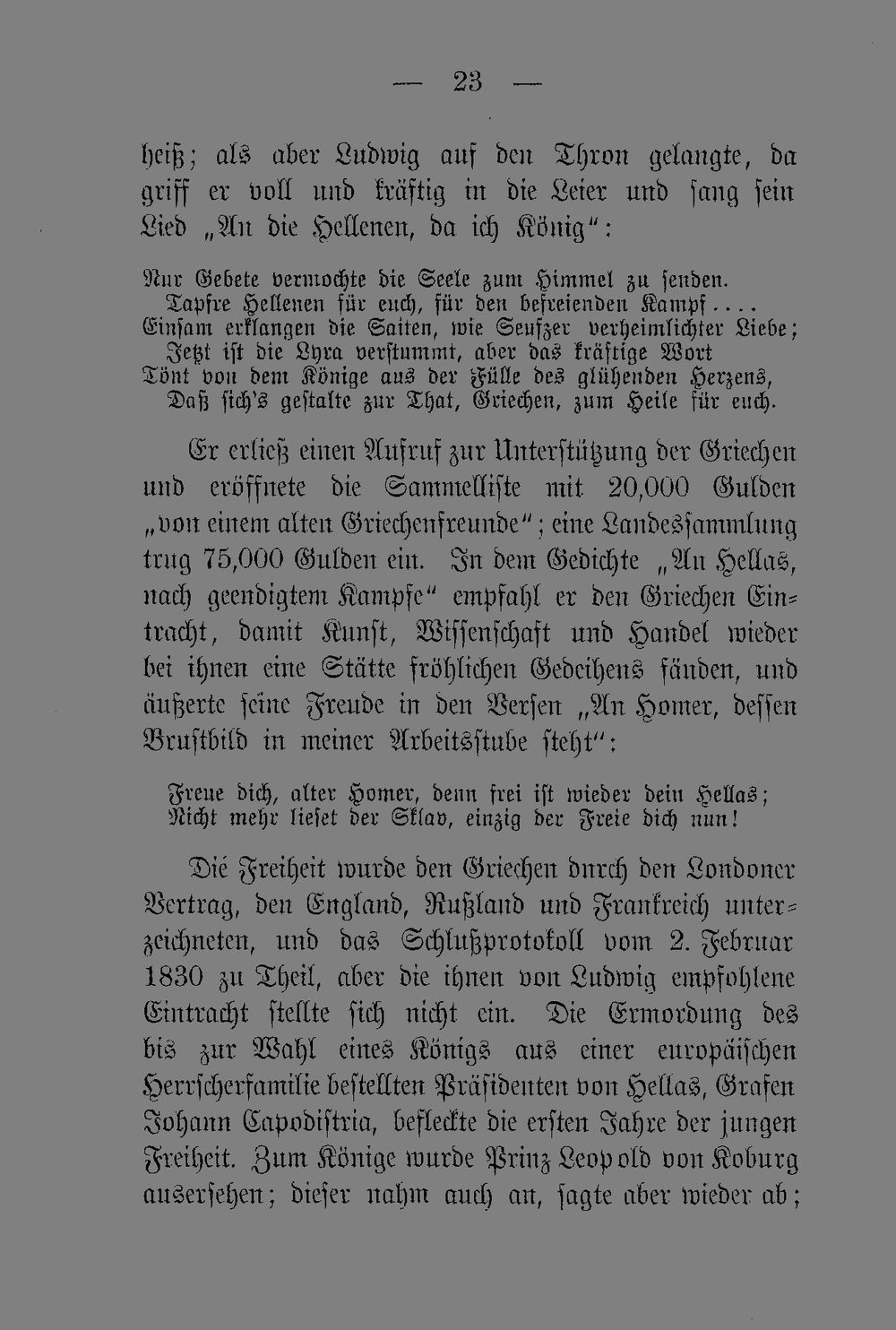 — 23 —

heiß; als aber Ludwig auf den Thron gelangte, da griff er voll und kräftig in die Leier und sang sein Lied „An die Hellenen, da ich König“:

Nur Gebete vermochte die Seele zum Himmel zu senden.
Tapfre Hellenen für euch, für den befreienden Kampf....
Einsam erklangen die Saiten, wie Seufzer verheimlichter Liebe;
Jetzt ist die Lyra verstummt, aber das kräftige Wort
Tönt von dem Könige aus der Fülle des glühenden Herzens,
Daß sich's gestalte zur That, Griechen, zum Heile für euch.

Er erließ einen Aufruf zur Unterstützung der Griechen und eröffnete die Sammelliste mit 20,000 Gulden „von einem alten Griechenfreunde“; eine Landessammlung trug 75,000 Gulden ein. In dem Gedichte „An Hellas, nach geendigtem Kampfe“ empfahl er den Griechen Eintracht, damit Kunst, Wissenschaft und Handel wieder bei ihnen eine Stätte fröhlichen Gedeihens fänden, und äußerte seine Freude in den Versen „An Homer, dessen Brustbild in meiner Arbeitsstube steht“:

Freue dich, alter Homer, denn frei ist wieder dein Hellas;
Nicht mehr lieset der Sklav, einzig der Freie dich nun!

Die Freiheit wurde den Griechen durch den Londoner Vertrag, den England, Rußland und Frankreich unterzeichneten, und das Schlußprotokoll vom 2. Februar 1830 zu Theil, aber die ihnen von Ludwig empfohlene Eintracht stellte sich nicht ein. Die Ermordung des bis zur Wahl eines Königs aus einer europäischen Herrscherfamilie bestellten Präsidenten von Hellas, Grafen Johann Capodistria, befleckte die ersten Jahre der jungen Freiheit. Zum Könige wurde Prinz Leopold von Koburg ausersehen; dieser nahm auch an, sagte aber wieder ab;